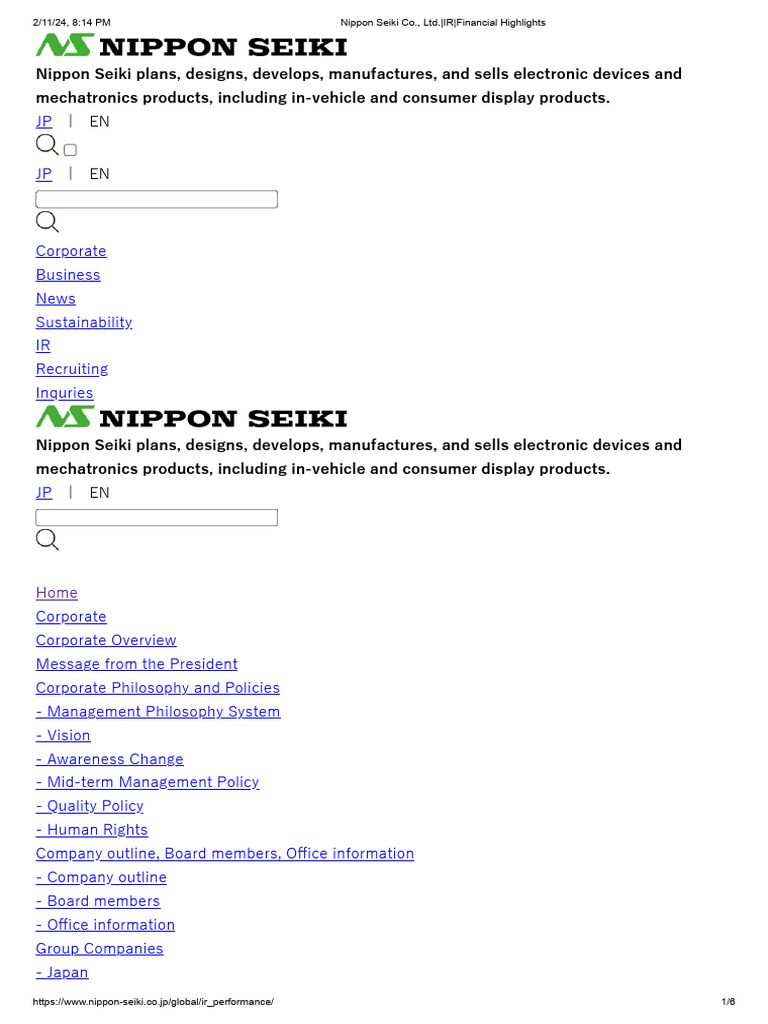 2/11/24, 8:14 PM Nippon Seiki Co., Ltd.|IR|Financial Highlights

NIPPON SEIKI

Nippon Seiki plans, designs, develops, manufactures, and sells electronic devices and mechatronics products, including in-vehicle and consumer display products.

JP | EN

JP | EN

Corporate
Business
News
Sustainability
IR
Recruiting
Inquries

NIPPON SEIKI

Nippon Seiki plans, designs, develops, manufactures, and sells electronic devices and mechatronics products, including in-vehicle and consumer display products.

JP | EN

Home
Corporate
Corporate Overview
Message from the President
Corporate Philosophy and Policies
- Management Philosophy System
- Vision
- Awareness Change
- Mid-term Management Policy
- Quality Policy
- Human Rights
Company outline, Board members, Office information
- Company outline
- Board members
- Office information
Group Companies
- Japan

https://www.nippon-seiki.co.jp/global/ir_performance/ 1/6